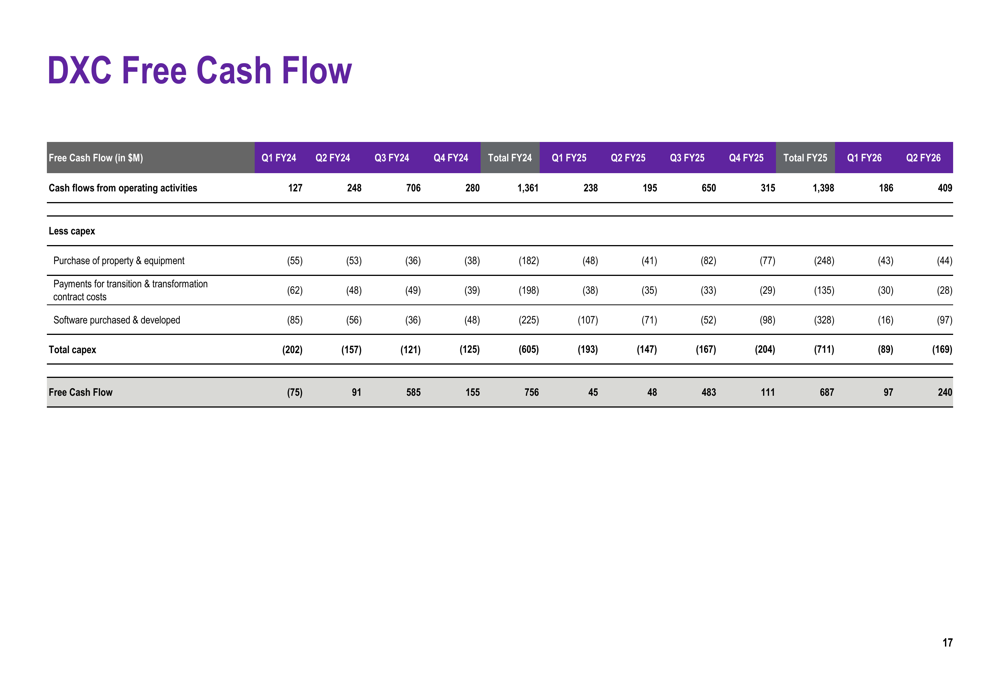 DXC Free Cash Flow

| Free Cash Flow (in $M) | Q1 FY24 | Q2 FY24 | Q3 FY24 | Q4 FY24 | Total FY24 | Q1 FY25 | Q2 FY25 | Q3 FY25 | Q4 FY25 | Total FY25 | Q1 FY26 | Q2 FY26 |
|---|---|---|---|---|---|---|---|---|---|---|---|---|
| Cash flows from operating activities | 127 | 248 | 706 | 280 | 1,361 | 238 | 195 | 650 | 315 | 1,398 | 186 | 409 |
| Less capex | | | | | | | | | | | | |
| Purchase of property & equipment | (55) | (53) | (36) | (38) | (182) | (48) | (41) | (82) | (77) | (248) | (43) | (44) |
| Payments for transition & transformation contract costs | (62) | (48) | (49) | (39) | (198) | (38) | (35) | (33) | (29) | (135) | (30) | (28) |
| Software purchased & developed | (85) | (56) | (36) | (48) | (225) | (107) | (71) | (52) | (98) | (328) | (16) | (97) |
| Total capex | (202) | (157) | (121) | (125) | (605) | (193) | (147) | (167) | (204) | (711) | (89) | (169) |
| Free Cash Flow | (75) | 91 | 585 | 155 | 756 | 45 | 48 | 483 | 111 | 687 | 97 | 240 |

17